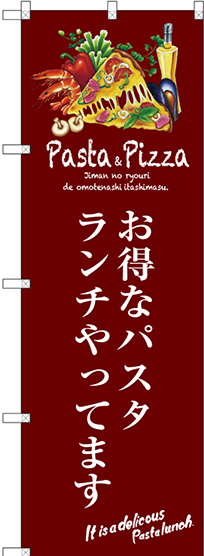 Pasta & Pizza
Jiman no ryouri de omotenashi itashimasu.

お得なパスタ
ランチやってます

It is a delicous Pasta lunch.